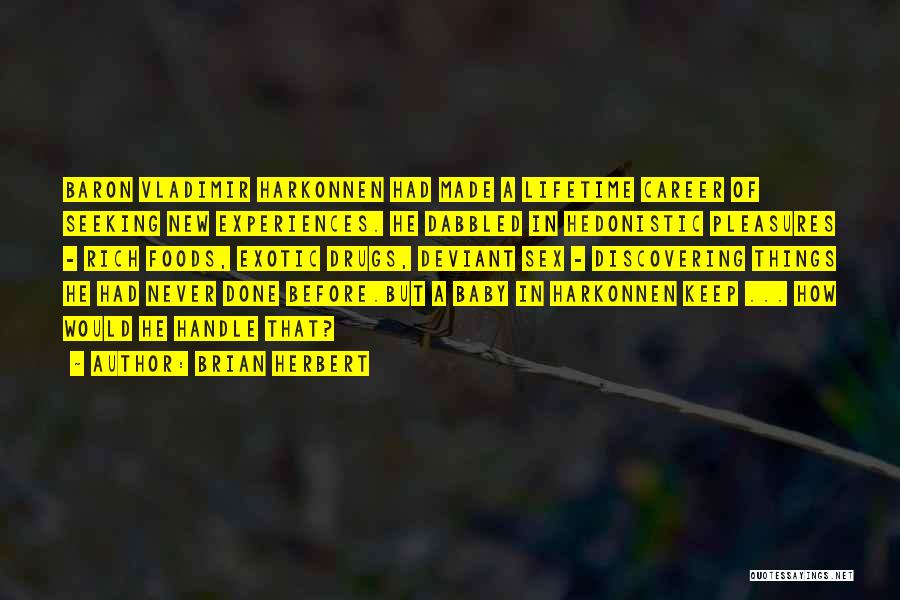 BARON VLADIMIR HARKONNEN HAD MADE A LIFETIME CAREER OF SEEKING NEW EXPERIENCES. HE DABBLED IN HEDONISTIC PLEASURES - RICH FOODS, EXOTIC DRUGS, DEVIANT SEX - DISCOVERING THINGS HE HAD NEVER DONE BEFORE.BUT A BABY IN HARKONNEN KEEP ... HOW WOULD HE HANDLE THAT?

- AUTHOR: BRIAN HERBERT

QUOTESSAYINGS.NET